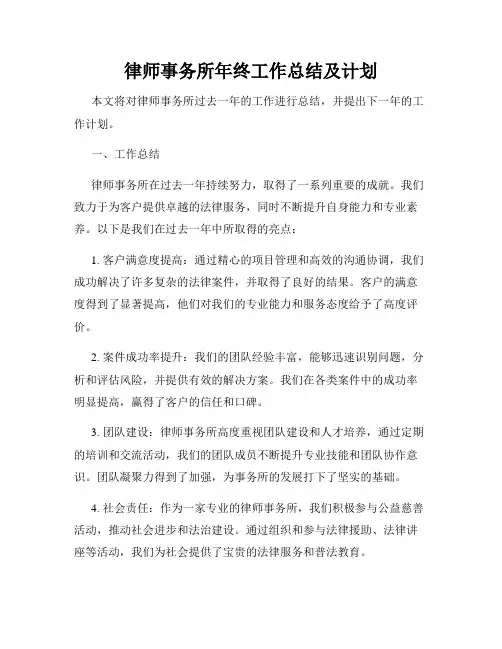 律师事务所年终工作总结及计划

本文将对律师事务所过去一年的工作进行总结，并提出下一年的工作计划。

一、工作总结

律师事务所在过去一年持续努力，取得了一系列重要的成就。我们致力于为客户提供卓越的法律服务，同时不断提升自身能力和专业素养。以下是我们在过去一年中所取得的亮点：

1. 客户满意度提高：通过精心的项目管理和高效的沟通协调，我们成功解决了许多复杂的法律案件，并取得了良好的结果。客户的满意度得到了显著提高，他们对我们的专业能力和服务态度给予了高度评价。

2. 案件成功率提升：我们的团队经验丰富，能够迅速识别问题，分析和评估风险，并提供有效的解决方案。我们在各类案件中的成功率明显提高，赢得了客户的信任和口碑。

3. 团队建设：律师事务所高度重视团队建设和人才培养，通过定期的培训和交流活动，我们的团队成员不断提升专业技能和团队协作意识。团队凝聚力得到了加强，为事务所的发展打下了坚实的基础。

4. 社会责任：作为一家专业的律师事务所，我们积极参与公益慈善活动，推动社会进步和法治建设。通过组织和参与法律援助、法律讲座等活动，我们为社会提供了宝贵的法律服务和普法教育。